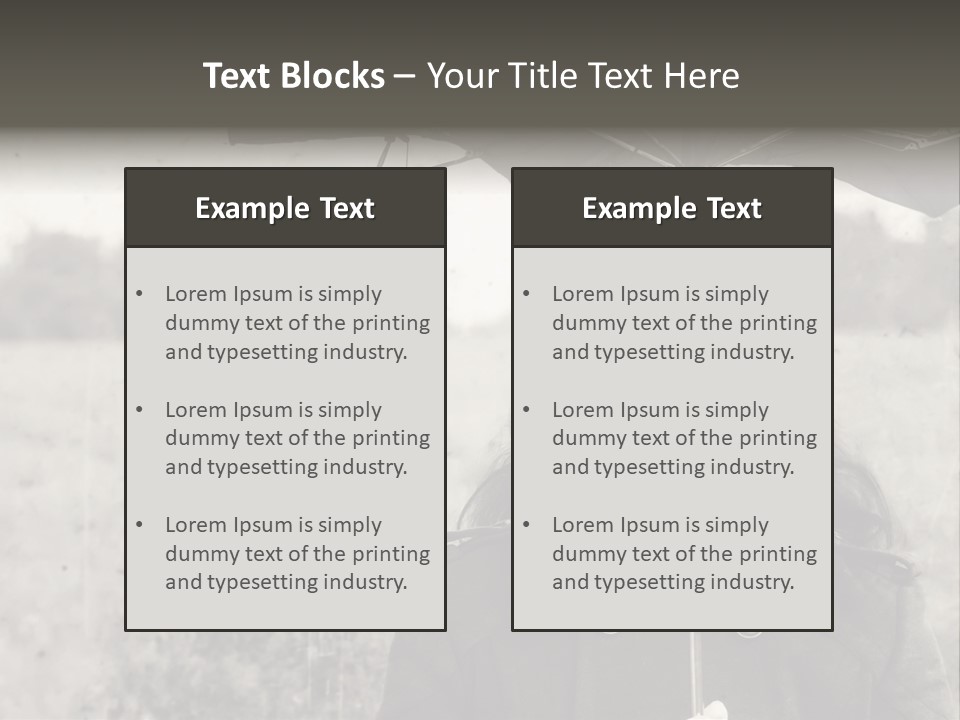 Text Blocks – Your Title Text Here

Example Text

• Lorem Ipsum is simply dummy text of the printing and typesetting industry.
• Lorem Ipsum is simply dummy text of the printing and typesetting industry.
• Lorem Ipsum is simply dummy text of the printing and typesetting industry.

Example Text

• Lorem Ipsum is simply dummy text of the printing and typesetting industry.
• Lorem Ipsum is simply dummy text of the printing and typesetting industry.
• Lorem Ipsum is simply dummy text of the printing and typesetting industry.